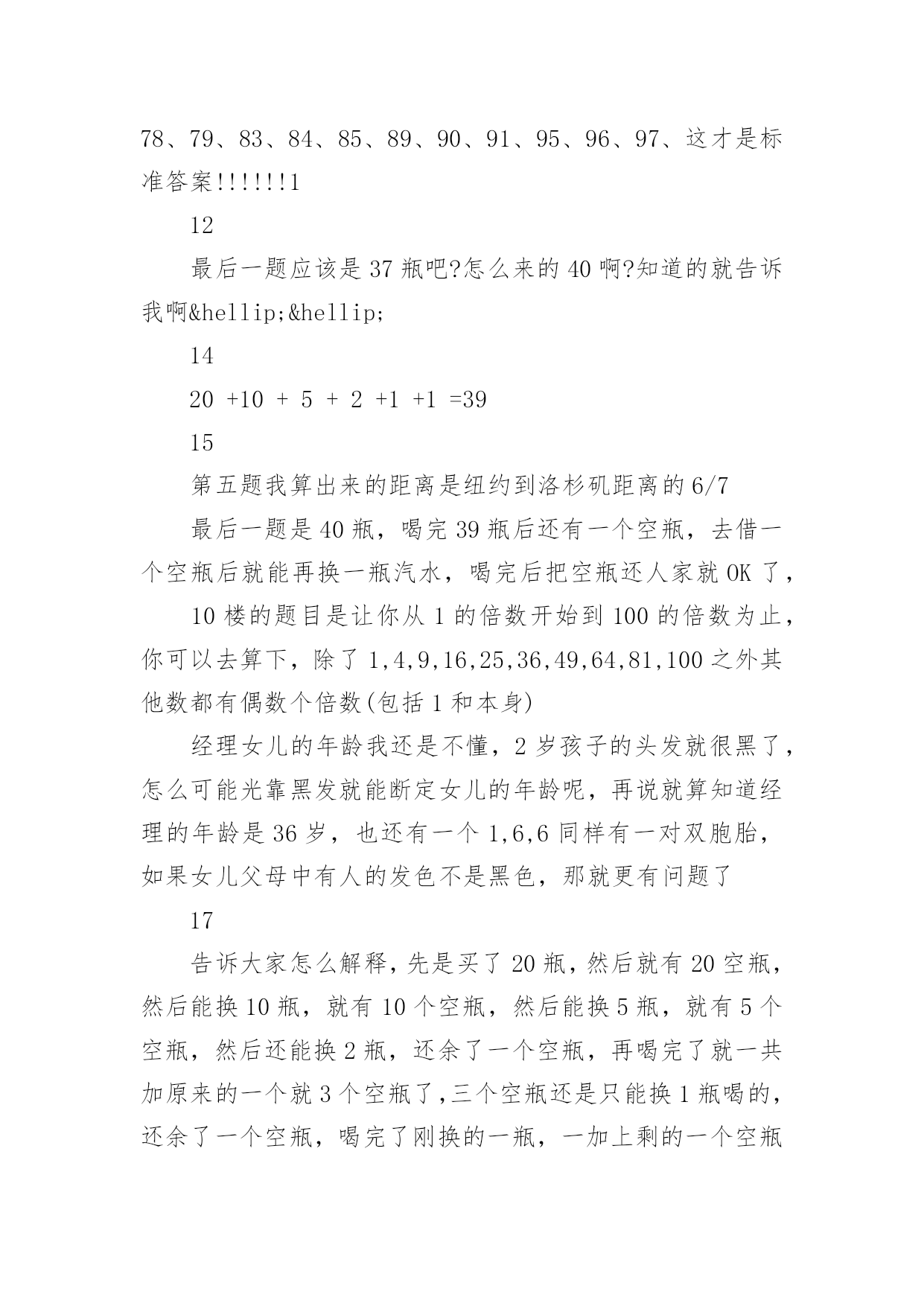 78、79、83、84、85、89、90、91、95、96、97、这才是标准答案!!!!!!1

12

最后一题应该是 37 瓶吧?怎么来的 40 啊?知道的就告诉我啊&hellip;&hellip;

14

20 +10 + 5 + 2 +1 +1 =39

15

第五题我算出来的距离是纽约到洛杉矶距离的 6/7

最后一题是 40 瓶，喝完 39 瓶后还有一个空瓶，去借一个空瓶后就能再换一瓶汽水，喝完后把空瓶还人家就 OK 了，

10 楼的题目是让你从 1 的倍数开始到 100 的倍数为止，你可以去算下，除了 1,4,9,16,25,36,49,64,81,100 之外其他数都有偶数个倍数(包括 1 和本身)

经理女儿的年龄我还是不懂，2 岁孩子的头发就很黑了，怎么可能光靠黑发就能断定女儿的年龄呢，再说就算知道经理的年龄是 36 岁，也还有一个 1,6,6 同样有一对双胞胎，如果女儿父母中有人的发色不是黑色，那就更有问题了

17

告诉大家怎么解释，先是买了 20 瓶，然后就有 20 空瓶，然后能换 10 瓶，就有 10 个空瓶，然后能换 5 瓶，就有 5 个空瓶，然后还能换 2 瓶，还余了一个空瓶，再喝完了就一共加原来的一个就 3 个空瓶了,三个空瓶还是只能换 1 瓶喝的，还余了一个空瓶，喝完了刚换的一瓶，一加上剩的一个空瓶